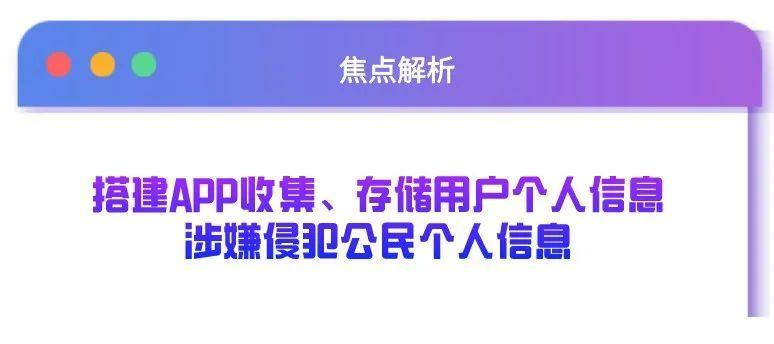 焦点解析

搭建APP收集、存储用户个人信息
涉嫌侵犯公民个人信息